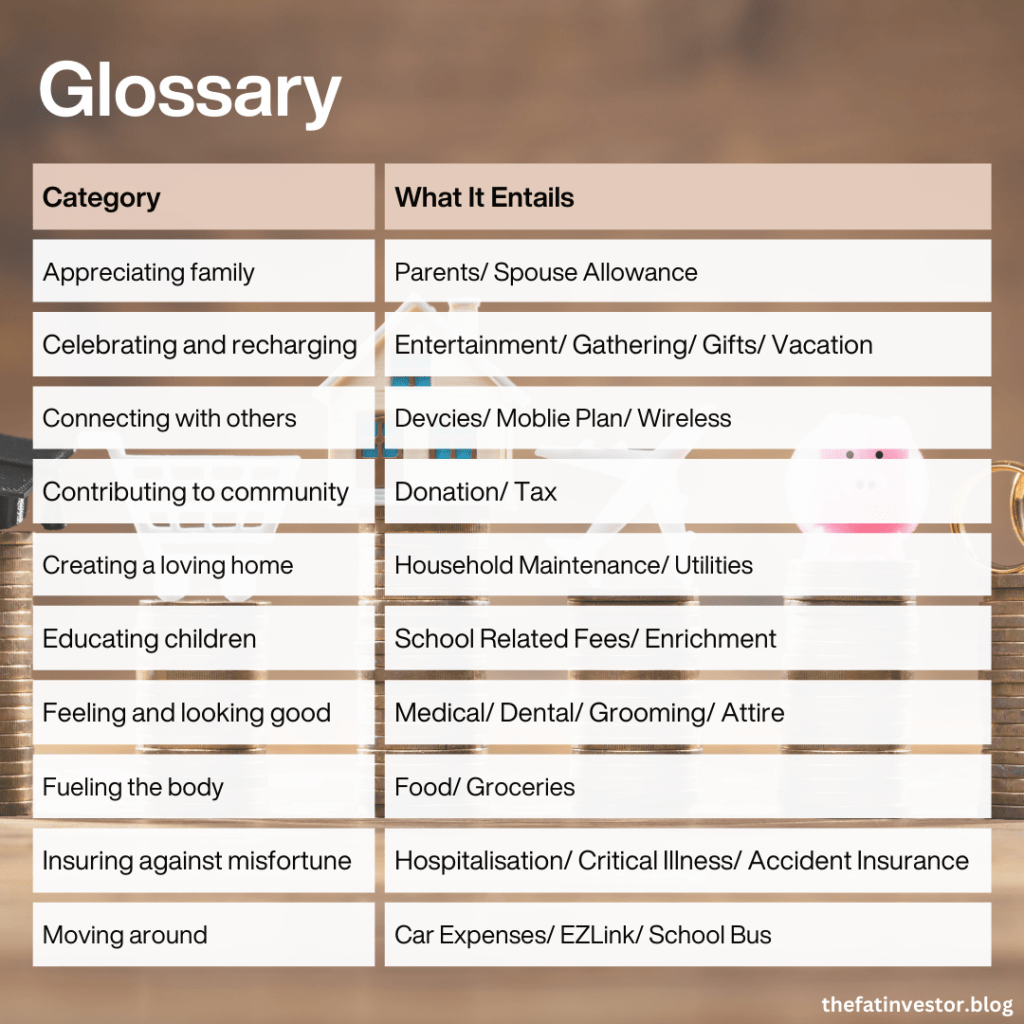 Glossary

| Category | What It Entails |
|---|---|
| Appreciating family | Parents/ Spouse Allowance |
| Celebrating and recharging | Entertainment/ Gathering/ Gifts/ Vacation |
| Connecting with others | Devcies/ Moblie Plan/ Wireless |
| Contributing to community | Donation/ Tax |
| Creating a loving home | Household Maintenance/ Utilities |
| Educating children | School Related Fees/ Enrichment |
| Feeling and looking good | Medical/ Dental/ Grooming/ Attire |
| Fueling the body | Food/ Groceries |
| Insuring against misfortune | Hospitalisation/ Critical Illness/ Accident Insurance |
| Moving around | Car Expenses/ EZLink/ School Bus |

thefatinvestor.blog